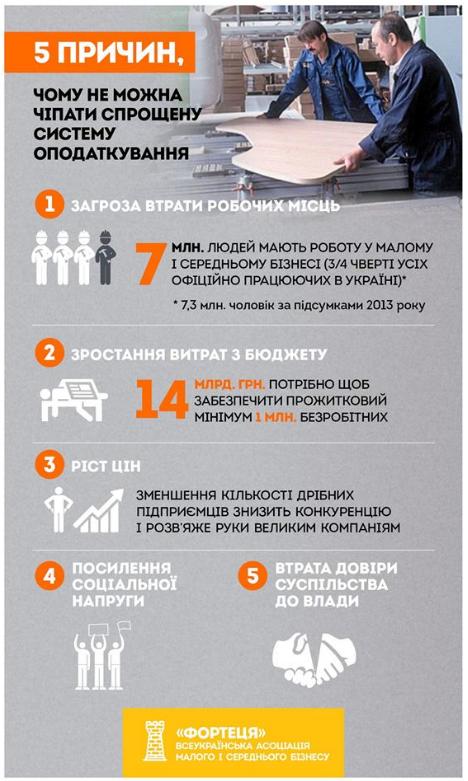 5 ПРИЧИН,

ЧОМУ НЕ МОЖНА ЧІПАТИ СПРОЩЕНУ СИСТЕМУ ОПОДАТКУВАННЯ

1 ЗАГРОЗА ВТРАТИ РОБОЧИХ МІСЦЬ

7 МЛН. ЛЮДЕЙ МАЮТЬ РОБОТУ У МАЛОМУ І СЕРЕДНЬОМУ БІЗНЕСІ (3/4 ЧВЕРТІ УСІХ ОФІЦІЙНО ПРАЦЮЮЧИХ В УКРАЇНІ)*

* 7,3 млн. чоловік за підсумками 2013 року

2 ЗРОСТАННЯ ВИТРАТ З БЮДЖЕТУ

14 МЛРД. ГРН. ПОТРІБНО ЩОБ ЗАБЕЗПЕЧИТИ ПРОЖИТКОВИЙ МІНІМУМ 1 МЛН. БЕЗРОБІТНИХ

3 РІСТ ЦІН

ЗМЕНШЕННЯ КІЛЬКОСТІ ДРІБНИХ ПІДПРИЄМЦІВ ЗНИЗИТЬ КОНКУРЕНЦІЮ І РОЗВ'ЯЖЕ РУКИ ВЕЛИКИМ КОМПАНІЯМ

4 ПОСИЛЕННЯ СОЦІАЛЬНОЇ НАПРУГИ

5 ВТРАТА ДОВІРИ СУСПІЛЬСТВА ДО ВЛАДИ

«ФОРТЕЦЯ»
ВСЕУКРАЇНСЬКА АСОЦІАЦІЯ МАЛОГО І СЕРЕДНЬОГО БІЗНЕСУ